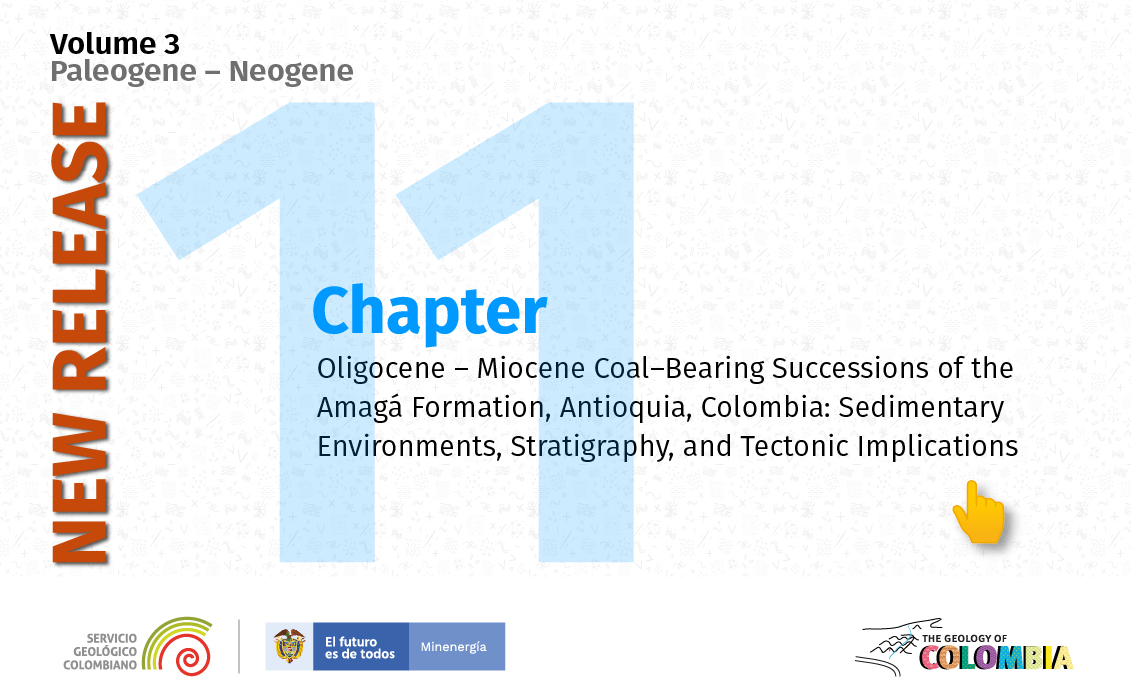 Volume 3
Paleogene – Neogene

NEW RELEASE

11

Chapter

Oligocene – Miocene Coal–Bearing Successions of the Amagá Formation, Antioquia, Colombia: Sedimentary Environments, Stratigraphy, and Tectonic Implications

SERVICIO
GEOLÓGICO
COLOMBIANO

El futuro
es de todos

Minenergía

THE GEOLOGY OF
COLOMBIA